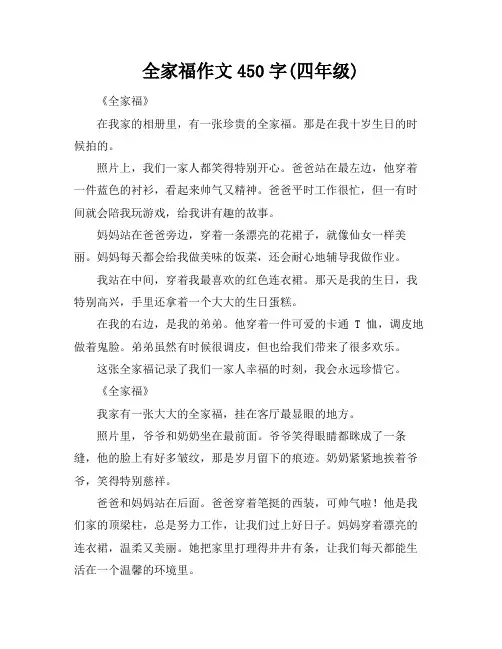 全家福作文 450 字(四年级)

《全家福》

在我家的相册里，有一张珍贵的全家福。那是在我十岁生日的时候拍的。

照片上，我们一家人都笑得特别开心。爸爸站在最左边，他穿着一件蓝色的衬衫，看起来帅气又精神。爸爸平时工作很忙，但一有时间就会陪我玩游戏，给我讲有趣的故事。

妈妈站在爸爸旁边，穿着一条漂亮的花裙子，就像仙女一样美丽。妈妈每天都会给我做美味的饭菜，还会耐心地辅导我做作业。

我站在中间，穿着我最喜欢的红色连衣裙。那天是我的生日，我特别高兴，手里还拿着一个大大的生日蛋糕。

在我的右边，是我的弟弟。他穿着一件可爱的卡通 T 恤，调皮地做着鬼脸。弟弟虽然有时候很调皮，但也给我们带来了很多欢乐。

这张全家福记录了我们一家人幸福的时刻，我会永远珍惜它。

《全家福》

我家有一张大大的全家福，挂在客厅最显眼的地方。

照片里，爷爷和奶奶坐在最前面。爷爷笑得眼睛都眯成了一条缝，他的脸上有好多皱纹，那是岁月留下的痕迹。奶奶紧紧地挨着爷爷，笑得特别慈祥。

爸爸和妈妈站在后面。爸爸穿着笔挺的西装，可帅气啦！他是我们家的顶梁柱，总是努力工作，让我们过上好日子。妈妈穿着漂亮的连衣裙，温柔又美丽。她把家里打理得井井有条，让我们每天都能生活在一个温馨的环境里。